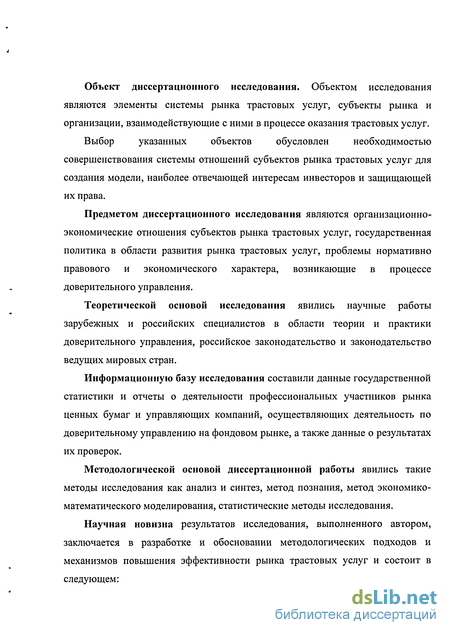 Объект диссертационного исследования. Объектом исследования являются элементы системы рынка трастовых услуг, субъекты рынка и организации, взаимодействующие с ними в процессе оказания трастовых услуг.

Выбор указанных объектов обусловлен необходимостью совершенствования системы отношений субъектов рынка трастовых услуг для создания модели, наиболее отвечающей интересам инвесторов и защищающей их права.

Предметом диссертационного исследования являются организационно-экономические отношения субъектов рынка трастовых услуг, государственная политика в области развития рынка трастовых услуг, проблемы нормативно правового и экономического характера, возникающие в процессе доверительного управления.

Теоретической основой исследования явились научные работы зарубежных и российских специалистов в области теории и практики доверительного управления, российское законодательство и законодательство ведущих мировых стран.

Информационную базу исследования составили данные государственной статистики и отчеты о деятельности профессиональных участников рынка ценных бумаг и управляющих компаний, осуществляющих деятельность по доверительному управлению на фондовом рынке, а также данные о результатах их проверок.

Методологической основой диссертационной работы явились такие методы исследования как анализ и синтез, метод познания, метод экономико-математического моделирования, статистические методы исследования.

Научная новизна результатов исследования, выполненного автором, заключается в разработке и обосновании методологических подходов и механизмов повышения эффективности рынка трастовых услуг и состоит в следующем:

dsLib.net
библиотека диссертаций